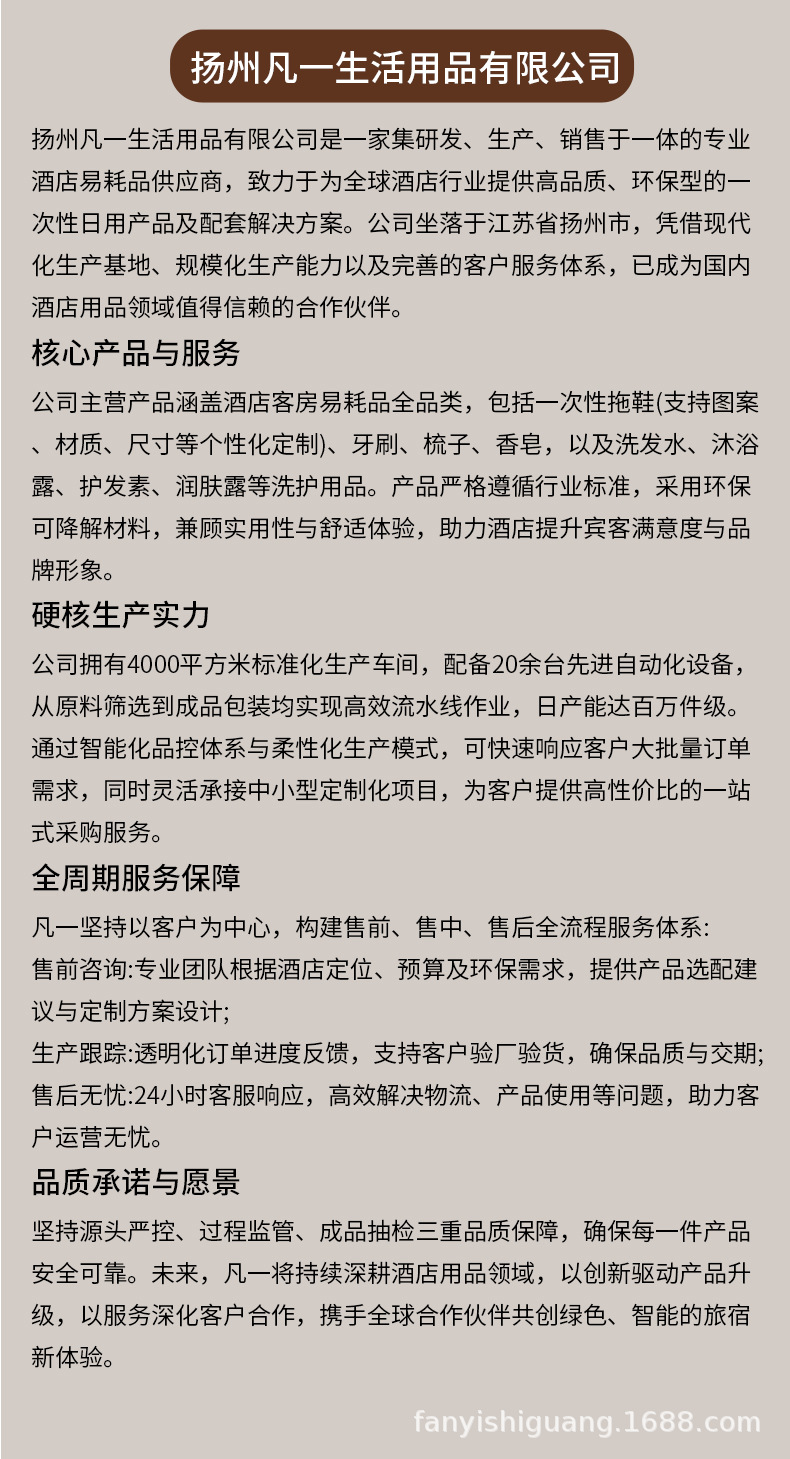 扬州凡一生活用品有限公司

扬州凡一生活用品有限公司是一家集研发、生产、销售于一体的专业酒店易耗品供应商，致力于为全球酒店行业提供高品质、环保型的一次性日用产品及配套解决方案。公司坐落于江苏省扬州市，凭借现代化生产基地、规模化生产能力以及完善的客户服务体系，已成为国内酒店用品领域值得信赖的合作伙伴。

核心产品与服务

公司主营产品涵盖酒店客房易耗品全品类，包括一次性拖鞋(支持图案、材质、尺寸等个性化定制)、牙刷、梳子、香皂，以及洗发水、沐浴露、护发素、润肤露等洗护用品。产品严格遵循行业标准，采用环保可降解材料，兼顾实用性与舒适体验，助力酒店提升宾客满意度与品牌形象。

硬核生产实力

公司拥有4000平方米标准化生产车间，配备20余台先进自动化设备，从原料筛选到成品包装均实现高效流水线作业，日产能达百万件级。通过智能化品控体系与柔性化生产模式，可快速响应客户大批量订单需求，同时灵活承接中小型定制化项目，为客户提供高性价比的一站式采购服务。

全周期服务保障

凡一坚持以客户为中心，构建售前、售中、售后全流程服务体系:
售前咨询:专业团队根据酒店定位、预算及环保需求，提供产品选配建议与定制方案设计;
生产跟踪:透明化订单进度反馈，支持客户验厂验货，确保品质与交期;
售后无忧:24小时客服响应，高效解决物流、产品使用等问题，助力客户运营无忧。

品质承诺与愿景

坚持源头严控、过程监管、成品抽检三重品质保障，确保每一件产品安全可靠。未来，凡一将持续深耕酒店用品领域，以创新驱动产品升级，以服务深化客户合作，携手全球合作伙伴共创绿色、智能的旅宿新体验。

fanyishiguang.1688.com